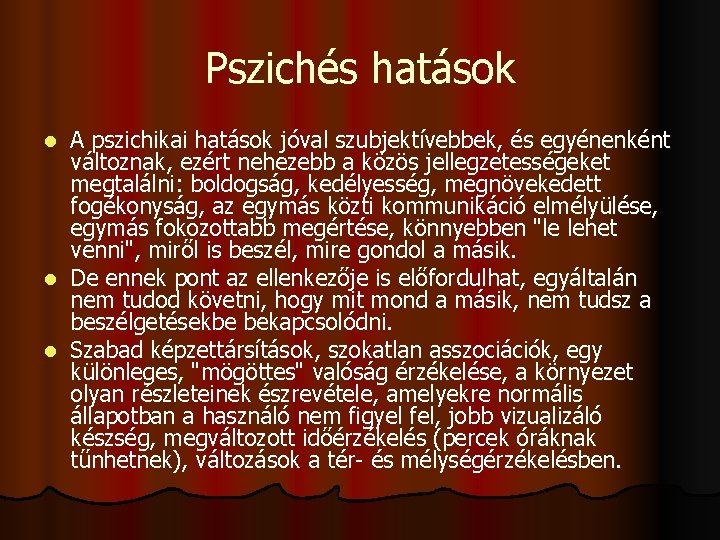 Pszichés hatások

A pszichikai hatások jóval szubjektívebbek, és egyénenként változnak, ezért nehezebb a közös jellegzetességeket megtalálni: boldogság, kedélyesség, megnövekedett fogékonyság, az egymás közti kommunikáció elmélyülése, egymás fokozottabb megértése, könnyebben "le lehet venni", miről is beszél, mire gondol a másik.

De ennek pont az ellenkezője is előfordulhat, egyáltalán nem tudod követni, hogy mit mond a másik, nem tudsz a beszélgetésekbe bekapcsolódni.

Szabad képzettársítások, szokatlan asszociációk, egy különleges, "mögöttes" valóság érzékelése, a környezet olyan részleteinek észrevétele, amelyekre normális állapotban a használó nem figyel fel, jobb vizualizáló készség, megváltozott időérzékelés (percek óráknak tűnhetnek), változások a tér- és mélységérzékelésben.